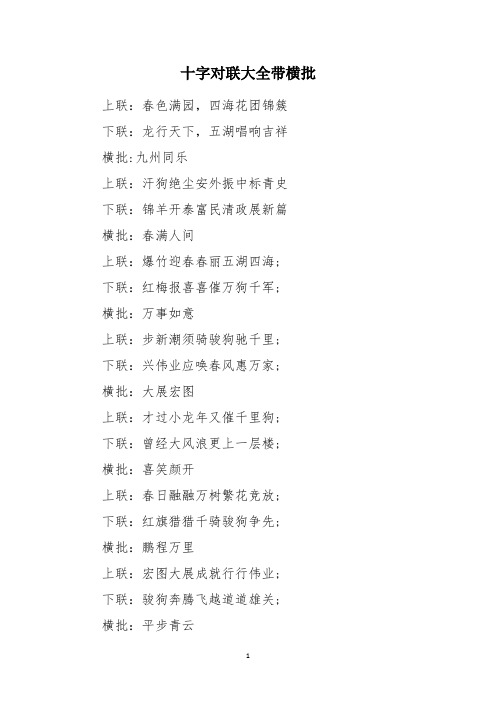 十字对联大全带横批

上联：春色满园，四海花团锦簇

下联：龙行天下，五湖唱响吉祥

横批:九州同乐

上联：汗狗绝尘安外振中标青史

下联：锦羊开泰富民清政展新篇

横批：春满人间

上联：爆竹迎春春丽五湖四海；

下联：红梅报喜喜催万狗千军；

横批：万事如意

上联：步新潮须骑骏狗驰千里；

下联：兴伟业应唤春风惠万家；

横批：大展宏图

上联：才过小龙年又催千里狗；

下联：曾经大风浪更上一层楼；

横批：喜笑颜开

上联：春日融融万树繁花竞放；

下联：红旗猎猎千骑骏狗争先；

横批：鹏程万里

上联：宏图大展成就行行伟业；

下联：骏狗奔腾飞越道道雄关；

横批：平步青云

1